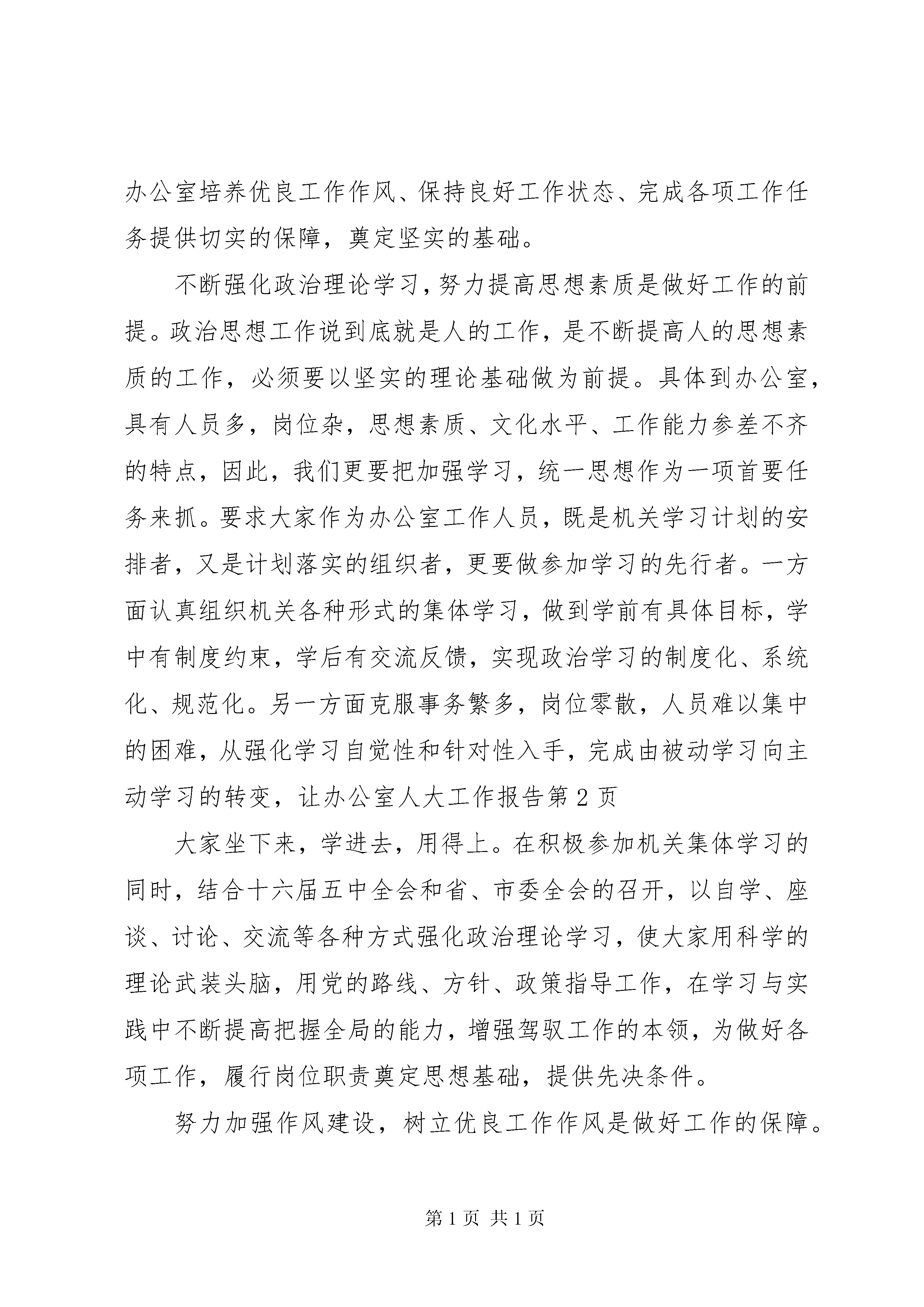 办公室培养优良工作作风、保持良好工作状态、完成各项工作任务提供切实的保障，奠定坚实的基础。

不断强化政治理论学习，努力提高思想素质是做好工作的前提。政治思想工作说到底就是人的工作，是不断提高人的思想素质的工作，必须要以坚实的理论基础做为前提。具体到办公室，具有人员多，岗位杂，思想素质、文化水平、工作能力参差不齐的特点，因此，我们更要把加强学习，统一思想作为一项首要任务来抓。要求大家作为办公室工作人员，既是机关学习计划的安排者，又是计划落实的组织者，更要做参加学习的先行者。一方面认真组织机关各种形式的集体学习，做到学前有具体目标，学中有制度约束，学后有交流反馈，实现政治学习的制度化、系统化、规范化。另一方面克服事务繁多，岗位零散，人员难以集中的困难，从强化学习自觉性和针对性入手，完成由被动学习向主动学习的转变，让办公室人大工作报告第2页

大家坐下来，学进去，用得上。在积极参加机关集体学习的同时，结合十六届五中全会和省、市委全会的召开，以自学、座谈、讨论、交流等各种方式强化政治理论学习，使大家用科学的理论武装头脑，用党的路线、方针、政策指导工作，在学习与实践中不断提高把握全局的能力，增强驾驭工作的本领，为做好各项工作，履行岗位职责奠定思想基础，提供先决条件。

努力加强作风建设，树立优良工作作风是做好工作的保障。

第1页 共1页